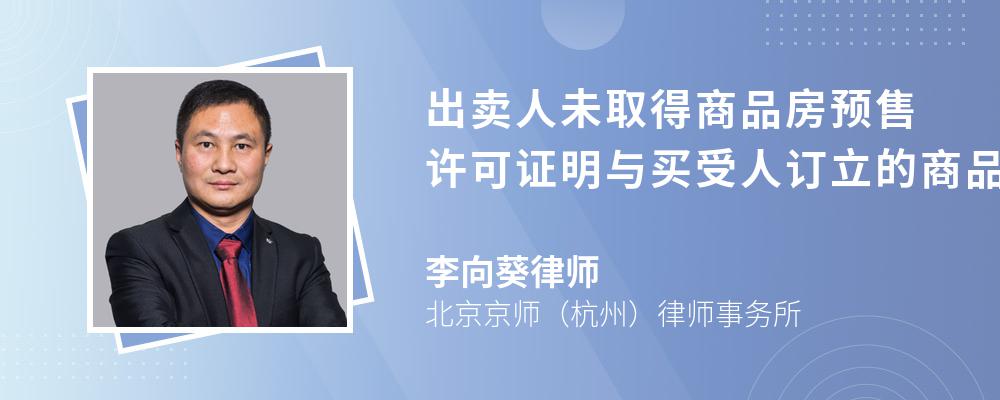 出卖人未取得商品房预售许可证明与买受人订立的商品

李向葵律师
北京京师（杭州）律师事务所